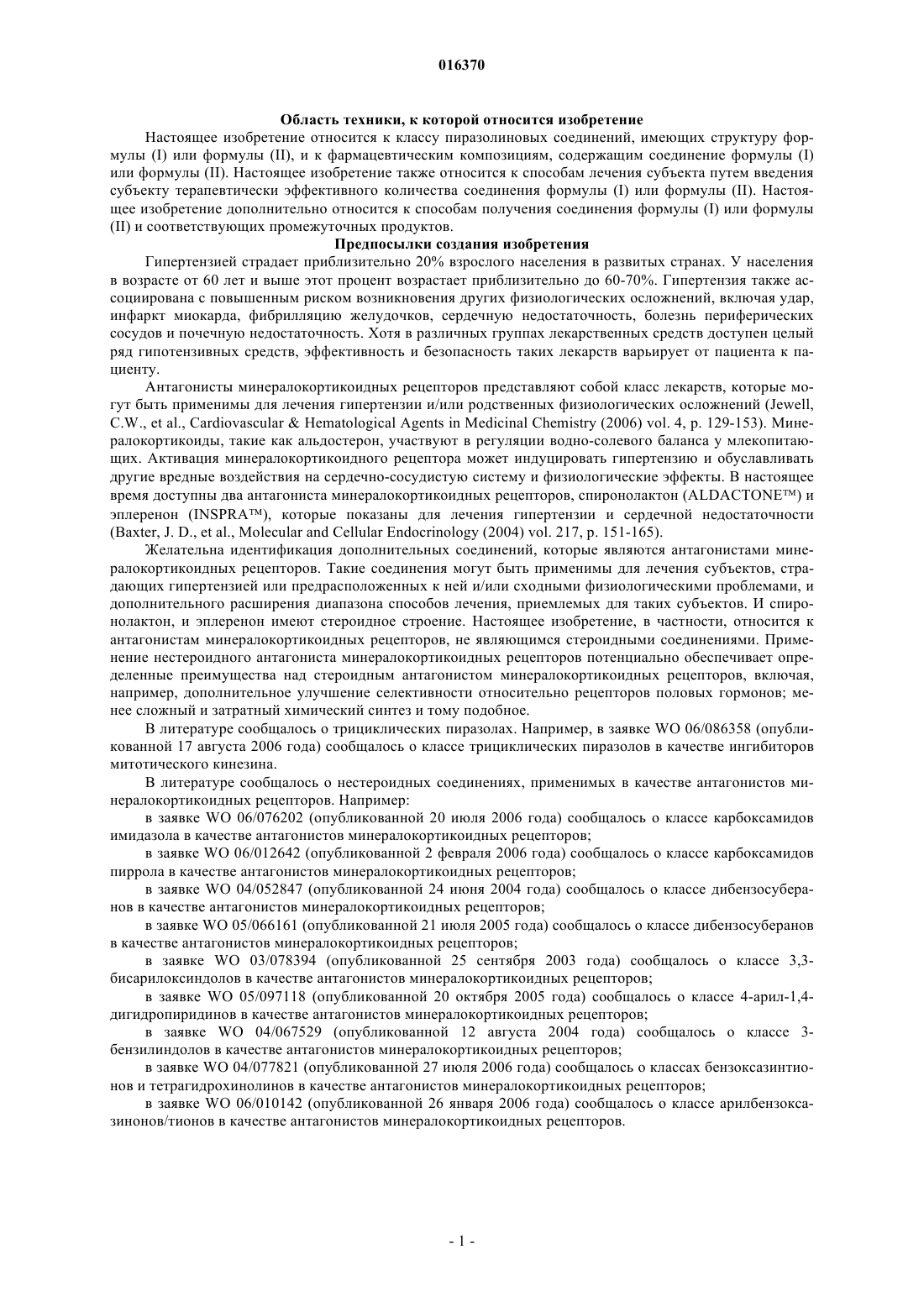 016370

Область техники, к которой относится изобретение

Настоящее изобретение относится к классу пиразолиновых соединений, имеющих структуру формулы (I) или формулы (II), и к фармацевтическим композициям, содержащим соединение формулы (I) или формулы (II). Настоящее изобретение также относится к способам лечения субъекта путем введения субъекту терапевтически эффективного количества соединения формулы (I) или формулы (II). Настоящее изобретение дополнительно относится к способам получения соединения формулы (I) или формулы (II) и соответствующих промежуточных продуктов.

Предпосылки создания изобретения

Гипертензией страдает приблизительно 20% взрослого населения в развитых странах. У населения в возрасте от 60 лет и выше этот процент возрастает приблизительно до 60-70%. Гипертензия также ассоциирована с повышенным риском возникновения других физиологических осложнений, включая удар, инфаркт миокарда, фибрилляцию желудочков, сердечную недостаточность, болезнь периферических сосудов и почечную недостаточность. Хотя в различных группах лекарственных средств доступен целый ряд гипотензивных средств, эффективность и безопасность таких лекарств варьирует от пациента к пациенту.

Антагонисты минералокортикоидных рецепторов представляют собой класс лекарств, которые могут быть применимы для лечения гипертензии и/или родственных физиологических осложнений (Jewell, C.W., et al., Cardiovascular & Hematological Agents in Medicinal Chemistry (2006) vol. 4, p. 129-153). Минералокортикоиды, такие как альдостерон, участвуют в регуляции водно-солевого баланса у млекопитающих. Активация минералокортикоидного рецептора может индуцировать гипертензию и обуславливать другие вредные воздействия на сердечно-сосудистую систему и физиологические эффекты. В настоящее время доступны два антагониста минералокортикоидных рецепторов, спиронолактон (ALDACTONE™) и эплеренон (INSPRA™), которые показаны для лечения гипертензии и сердечной недостаточности (Baxter, J. D., et al., Molecular and Cellular Endocrinology (2004) vol. 217, p. 151-165).

Желательна идентификация дополнительных соединений, которые являются антагонистами минералокортикоидных рецепторов. Такие соединения могут быть применимы для лечения субъектов, страдающих гипертензией или предрасположенных к ней и/или сходными физиологическими проблемами, и дополнительного расширения диапазона способов лечения, приемлемых для таких субъектов. И спиронолактон, и эплеренон имеют стероидное строение. Настоящее изобретение, в частности, относится к антагонистам минералокортикоидных рецепторов, не являющимся стероидными соединениями. Применение нестероидного антагониста минералокортикоидных рецепторов потенциально обеспечивает определенные преимущества над стероидным антагонистом минералокортикоидных рецепторов, включая, например, дополнительное улучшение селективности относительно рецепторов половых гормонов; менее сложный и затратный химический синтез и тому подобное.

В литературе сообщалось о трициклических пиразолах. Например, в заявке WO 06/086358 (опубликованной 17 августа 2006 года) сообщалось о классе трициклических пиразолов в качестве ингибиторов митотического кинезина.

В литературе сообщалось о нестероидных соединениях, применимых в качестве антагонистов минералокортикоидных рецепторов. Например:

в заявке WO 06/076202 (опубликованной 20 июля 2006 года) сообщалось о классе карбоксамидов имидазола в качестве антагонистов минералокортикоидных рецепторов;

в заявке WO 06/012642 (опубликованной 2 февраля 2006 года) сообщалось о классе карбоксамидов пиррола в качестве антагонистов минералокортикоидных рецепторов;

в заявке WO 04/052847 (опубликованной 24 июня 2004 года) сообщалось о классе дибензосуберанов в качестве антагонистов минералокортикоидных рецепторов;

в заявке WO 05/066161 (опубликованной 21 июля 2005 года) сообщалось о классе дибензосуберанов в качестве антагонистов минералокортикоидных рецепторов;

в заявке WO 03/078394 (опубликованной 25 сентября 2003 года) сообщалось о классе 3,3-бисарилоксиндолов в качестве антагонистов минералокортикоидных рецепторов;

в заявке WO 05/097118 (опубликованной 20 октября 2005 года) сообщалось о классе 4-арил-1,4-дигидропиридинов в качестве антагонистов минералокортикоидных рецепторов;

в заявке WO 04/067529 (опубликованной 12 августа 2004 года) сообщалось о классе 3-бензилиндолов в качестве антагонистов минералокортикоидных рецепторов;

в заявке WO 04/077821 (опубликованной 27 июля 2006 года) сообщалось о классах бензоксазинтионов и тетрагидрохинолинов в качестве антагонистов минералокортикоидных рецепторов;

в заявке WO 06/010142 (опубликованной 26 января 2006 года) сообщалось о классе арилбензоксазинонов/тионов в качестве антагонистов минералокортикоидных рецепторов.

- 1 -